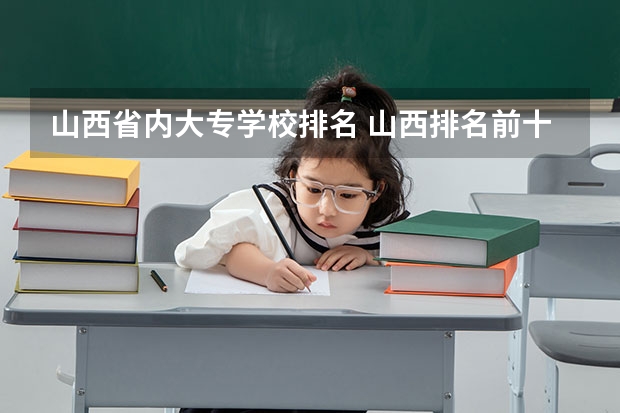 山西省内大专学校排名 山西排名前十